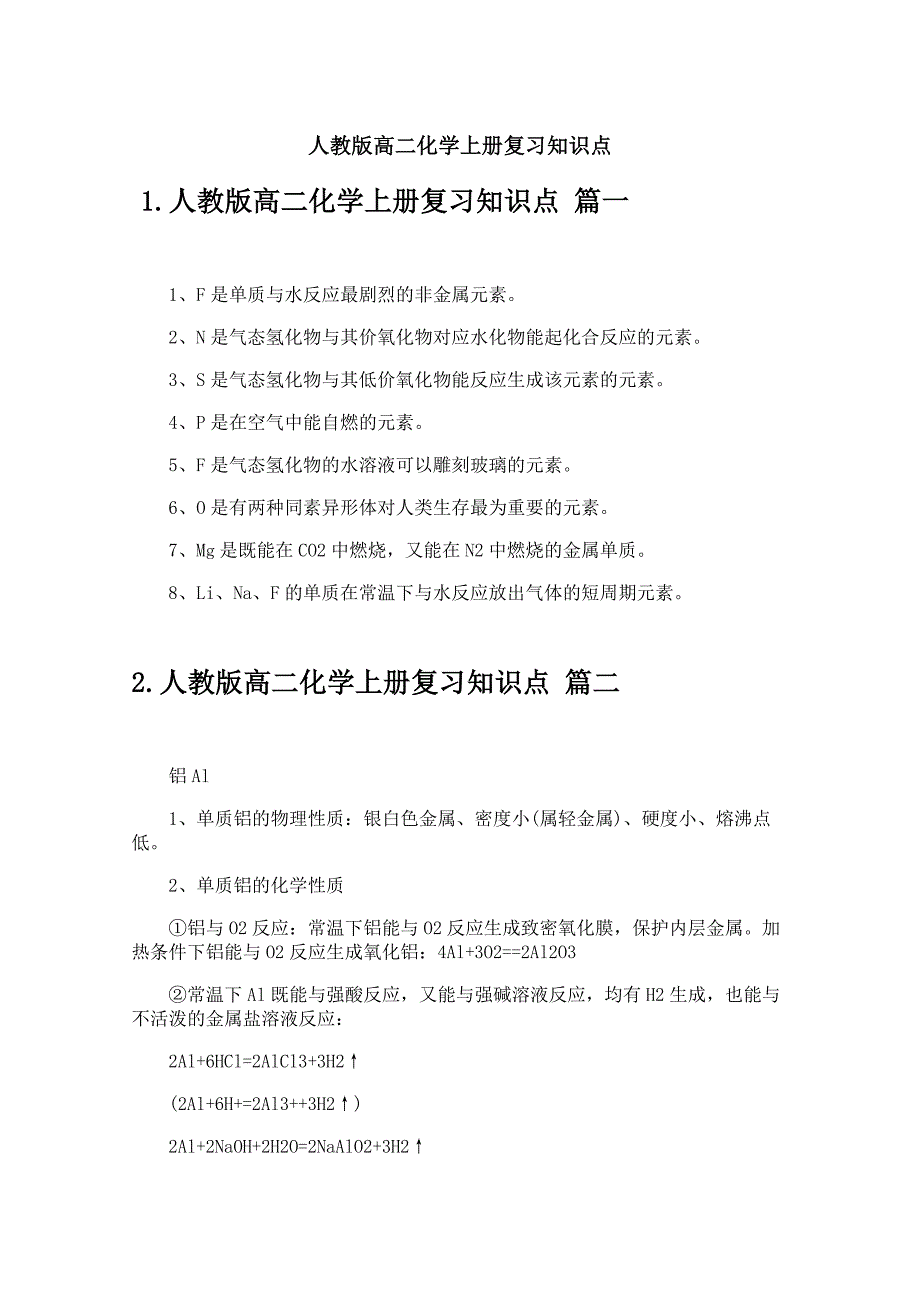 人教版高二化学上册复习知识点

1.人教版高二化学上册复习知识点 篇一

1、F是单质与水反应最剧烈的非金属元素。

2、N是气态氢化物与其价氧化物对应水化物能起化合反应的元素。

3、S是气态氢化物与其低价氧化物能反应生成该元素的元素。

4、P是在空气中能自燃的元素。

5、F是气态氢化物的水溶液可以雕刻玻璃的元素。

6、O是有两种同素异形体对人类生存最为重要的元素。

7、Mg是既能在CO2中燃烧，又能在N2中燃烧的金属单质。

8、Li、Na、F的单质在常温下与水反应放出气体的短周期元素。

2.人教版高二化学上册复习知识点 篇二

铝Al

1、单质铝的物理性质：银白色金属、密度小(属轻金属)、硬度小、熔沸点低。

2、单质铝的化学性质

①铝与O2反应：常温下铝能与O2反应生成致密氧化膜，保护内层金属。加热条件下铝能与O2反应生成氧化铝：4Al+3O2==2Al2O3

②常温下Al既能与强酸反应，又能与强碱溶液反应，均有H2生成，也能与不活泼的金属盐溶液反应：

2Al+6HCl=2AlCl3+3H2↑

(2Al+6H+=2Al3++3H2↑)

2Al+2NaOH+2H2O=2NaAlO2+3H2↑